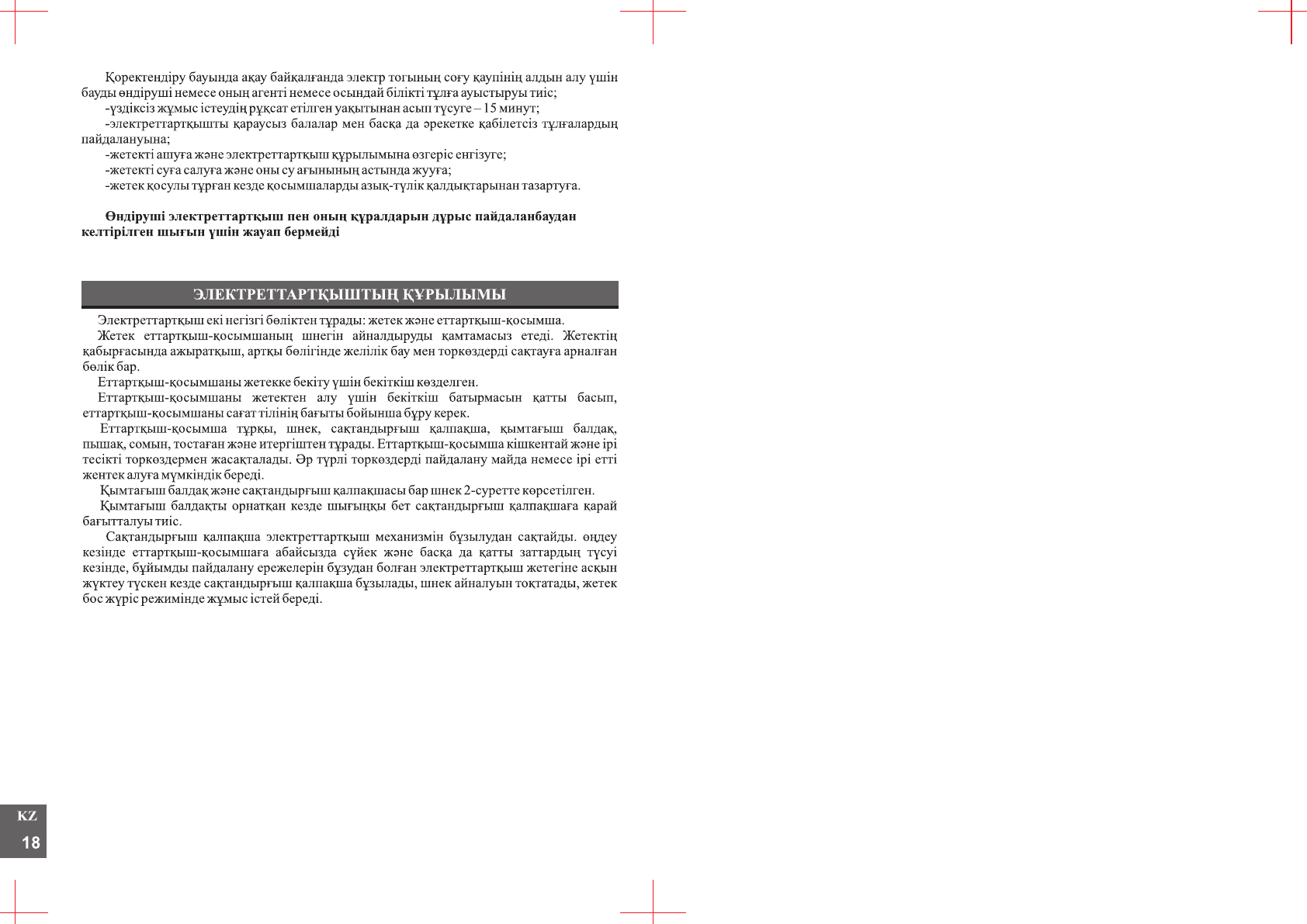 Қоректендіру бауында ақау байқалғанда электр тогының соғу қаупінің алдын алу үшін бауды өндіруші немесе оның агенті немесе осындай білікті тұлға ауыстыруы тиіс;

-үздіксіз жұмыс істеудің рұқсат етілген уақытынан асып түсуге – 15 минут;

-электреттартқышты қараусыз балалар мен басқа да әрекетке қабілетсіз тұлғалардың пайдалануына;

-жетекті ашуға және электреттартқыш құрылымына өзгеріс енгізуге;

-жетекті суға салуға және оны су ағынының астында жууға;

-жетек қосулы тұрған кезде қосымшаларды азық-түлік қалдықтарынан тазартуға.

**Өндіруші электреттартқыш пен оның құралдарын дұрыс пайдаланбаудан келтірілген шығын үшін жауап бермейді**

ЭЛЕКТРЕТТАРТҚЫШТЫҢ ҚҰРЫЛЫМЫ

Электреттартқыш екі негізгі бөліктен тұрады: жетек және еттартқыш-қосымша.

Жетек еттартқыш-қосымшаның шнегін айналдыруды қамтамасыз етеді. Жетектің қабырғасында ажыратқыш, артқы бөлігінде желілік бау мен торкөздерді сақтауға арналған бөлік бар.

Еттартқыш-қосымшаны жетекке бекіту үшін бекіткіш көзделген.

Еттартқыш-қосымшаны жетектен алу үшін бекіткіш батырмасын қатты басып, еттартқыш-қосымшаны сағат тілінің бағыты бойынша бұру керек.

Еттартқыш-қосымша тұрқы, шнек, сақтандырғыш қалпақша, қымтағыш балдақ, пышақ, сомын, тостаған және итергіштен тұрады. Еттартқыш-қосымша кішкентай және ірі тесікті торкөздермен жасақталады. Әр түрлі торкөздерді пайдалану майда немесе ірі етті жентек алуға мүмкіндік береді.

Қымтағыш балдақ және сақтандырғыш қалпақшасы бар шнек 2-суретте көрсетілген.

Қымтағыш балдақты орнатқан кезде шығыңқы бет сақтандырғыш қалпақшаға қарай бағытталуы тиіс.

Сақтандырғыш қалпақша электреттартқыш механизмін бұзылудан сақтайды. өңдеу кезінде еттартқыш-қосымшаға абайсызда сүйек және басқа да қатты заттардың түсуі кезінде, бұйымды пайдалану ережелерін бұзудан болған электреттартқыш жетегіне асқын жүктеу түскен кезде сақтандырғыш қалпақша бұзылады, шнек айналуын тоқтатады, жетек бос жүріс режимінде жұмыс істей береді.

KZ
18